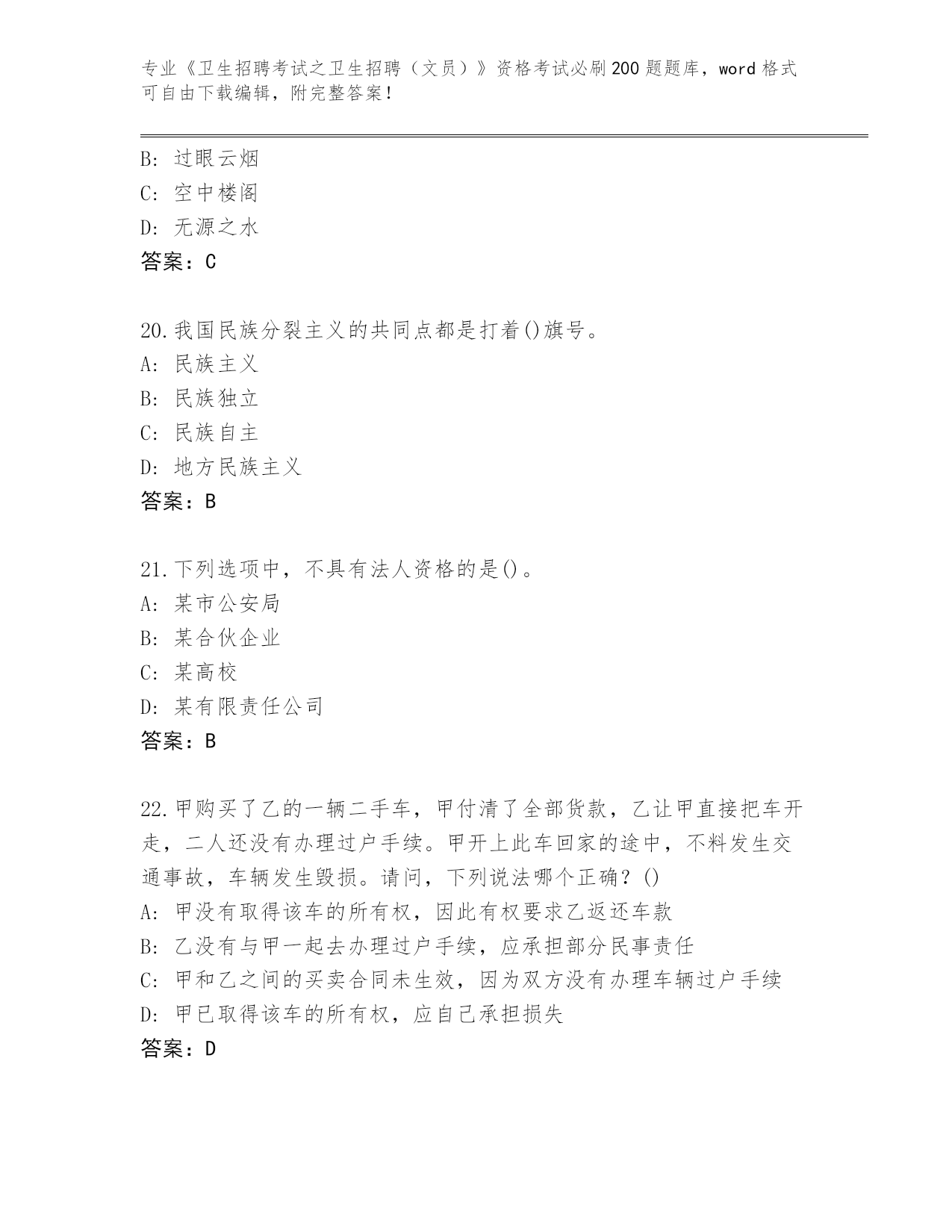 专业《卫生招聘考试之卫生招聘（文员）》资格考试必刷200题题库，word格式可自由下载编辑，附完整答案！

B: 过眼云烟
C: 空中楼阁
D: 无源之水
答案：C

20.我国民族分裂主义的共同点都是打着()旗号。
A: 民族主义
B: 民族独立
C: 民族自主
D: 地方民族主义
答案：B

21.下列选项中，不具有法人资格的是()。
A: 某市公安局
B: 某合伙企业
C: 某高校
D: 某有限责任公司
答案：B

22.甲购买了乙的一辆二手车，甲付清了全部货款，乙让甲直接把车开走，二人还没有办理过户手续。甲开上此车回家的途中，不料发生交通事故，车辆发生毁损。请问，下列说法哪个正确？()
A: 甲没有取得该车的所有权，因此有权要求乙返还车款
B: 乙没有与甲一起去办理过户手续，应承担部分民事责任
C: 甲和乙之间的买卖合同未生效，因为双方没有办理车辆过户手续
D: 甲已取得该车的所有权，应自己承担损失
答案：D